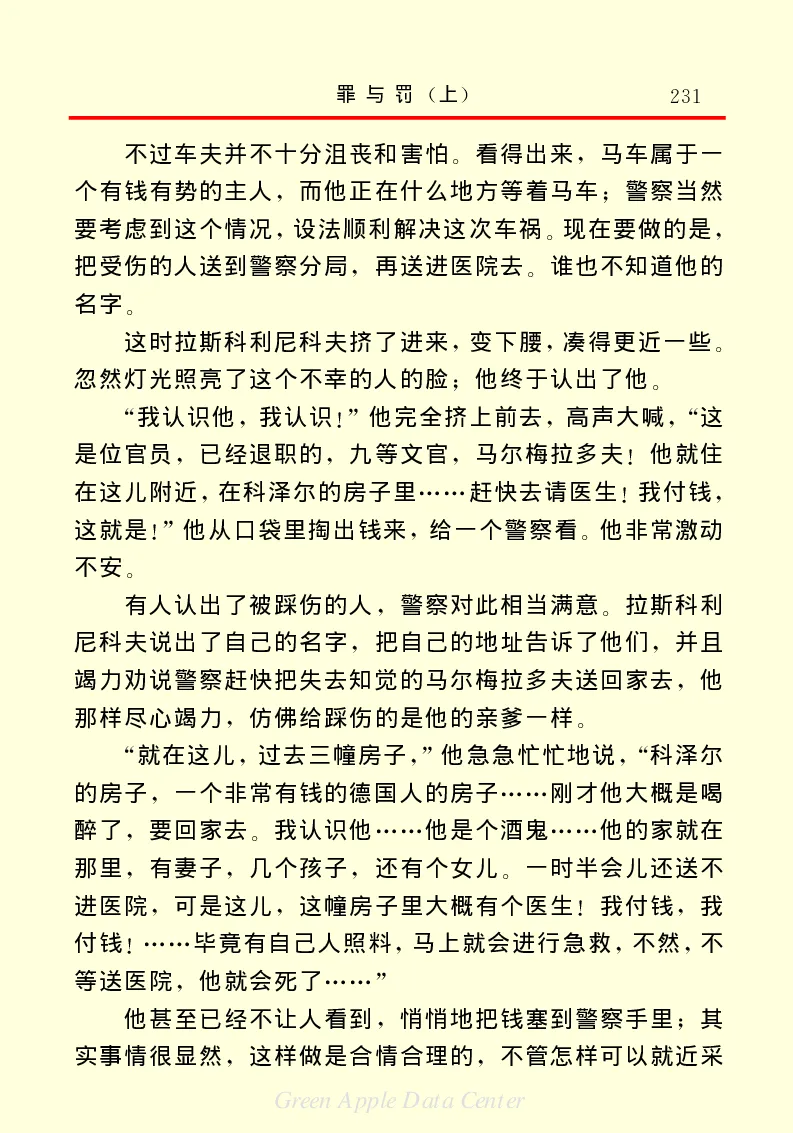 罪与罚（上）　231

不过车夫并不十分沮丧和害怕。看得出来，马车属于一个有钱有势的主人，而他正在什么地方等着马车；警察当然要考虑到这个情况，设法顺利解决这次车祸。现在要做的是，把受伤的人送到警察分局，再送进医院去。谁也不知道他的名字。

这时拉斯科利尼科夫挤了进来，变下腰，凑得更近一些。忽然灯光照亮了这个不幸的人的脸；他终于认出了他。

“我认识他，我认识！”他完全挤上前去，高声大喊，“这是位官员，已经退职的，九等文官，马尔梅拉多夫！他就住在这儿附近，在科泽尔的房子里……赶快去请医生！我付钱，这就是！”他从口袋里掏出钱来，给一个警察看。他非常激动不安。

有人认出了被踩伤的人，警察对此相当满意。拉斯科利尼科夫说出了自己的名字，把自己的地址告诉了他们，并且竭力劝说警察赶快把失去知觉的马尔梅拉多夫送回家去，他那样尽心竭力，仿佛给踩伤的是他的亲爹一样。

“就在这儿，过去三幢房子，”他急急忙忙地说，“科泽尔的房子，一个非常有钱的德国人的房子……刚才他大概是喝醉了，要回家去。我认识他……他是个酒鬼……他的家就在那里，有妻子，几个孩子，还有个女儿。一时半会儿还送不进医院，可是这儿，这幢房子里大概有个医生！我付钱，我付钱！……毕竟有自己人照料，马上就会进行急救，不然，不等送医院，他就会死了……”

他甚至已经不让人看到，悄悄地把钱塞到警察手里；其实事情很显然，这样做是合情合理的，不管怎样可以就近采

Green Apple Data Center